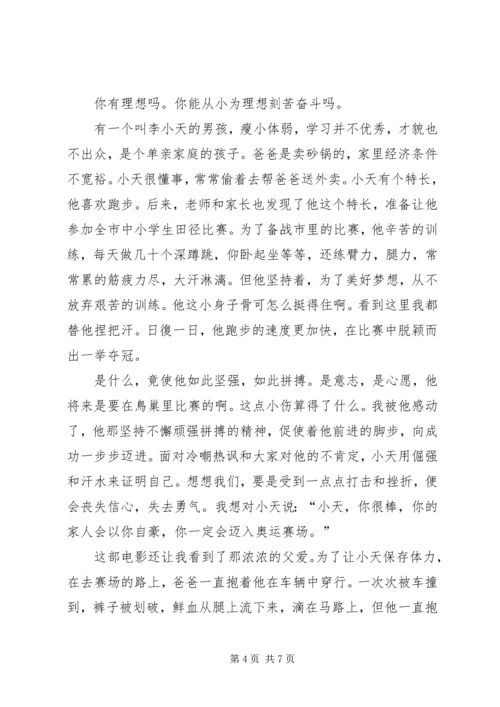 你有理想吗。你能从小为理想刻苦奋斗吗。

有一个叫李小天的男孩，瘦小体弱，学习并不优秀，才貌也不出众，是个单亲家庭的孩子。爸爸是卖砂锅的，家里经济条件不宽裕。小天很懂事，常常偷着去帮爸爸送外卖。小天有个特长，他喜欢跑步。后来，老师和家长也发现了他这个特长，准备让他参加全市中小学生田径比赛。为了备战市里的比赛，他辛苦的训练，每天做几十个深蹲跳，仰卧起坐等等，还练臂力，腿力，常常累的筋疲力尽，大汗淋漓。但他坚持着，为了美好梦想，从不放弃艰苦的训练。他这小身子骨可怎么挺得住啊。看到这里我都替他捏把汗。日復一日，他跑步的速度更加快，在比赛中脱颖而出一举夺冠。

是什么，竟使他如此坚强，如此拼搏。是意志，是心愿，他将来是要在鳥巢里比赛的啊。这点小伤算得了什么。我被他感动了，他那坚持不懈顽强拼搏的精神，促使着他前进的脚步，向成功一步步迈进。面对冷嘲热讽和大家对他的不肯定，小天用倔强和汗水来证明自己。想想我们，要是受到一点点打击和挫折，便会丧失信心，失去勇气。我想对小天说：“小天，你很棒，你的家人会以你自豪，你一定会迈入奥运赛场。”

这部电影还让我看到了那浓浓的父爱。为了让小天保存体力，在去赛场的路上，爸爸一直抱着他在车辆中穿行。一次次被车撞到，裤子被划破，鲜血从腿上流下来，滴在马路上，但他一直抱

第 4 页 共 7 页